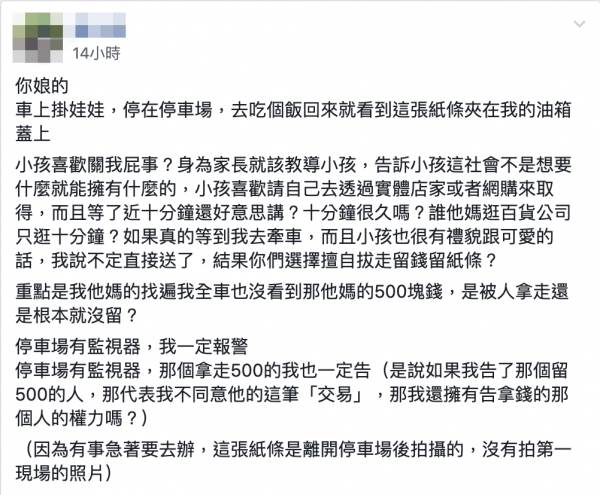 14小時

你娘的
車上掛娃娃，停在停車場，去吃個飯回來就看到這張紙條夾在我的油箱蓋上

小孩喜歡關我屁事？身為家長就該教導小孩，告訴小孩這社會不是想要什麼就能擁有什麼的，小孩喜歡請自己去透過實體店家或者網購來取得，而且等了近十分鐘還好意思講？十分鐘很久嗎？誰他媽逛百貨公司只逛十分鐘？如果真的等到我去牽車，而且小孩也很有禮貌跟可愛的話，我說不定直接送了，結果你們選擇擅自拔走留錢留紙條？

重點是我他媽的找遍我全車也沒看到那他媽的500塊錢，是被人拿走還是根本就沒留？

停車場有監視器，我一定報警
停車場有監視器，那個拿走500的我也一定告（是說如果我告了那個留500的人，那代表我不同意他的這筆「交易」，那我還擁有告拿錢的那個人的權力嗎？）

（因為有事急著要去辦，這張紙條是離開停車場後拍攝的，沒有拍第一現場的照片）